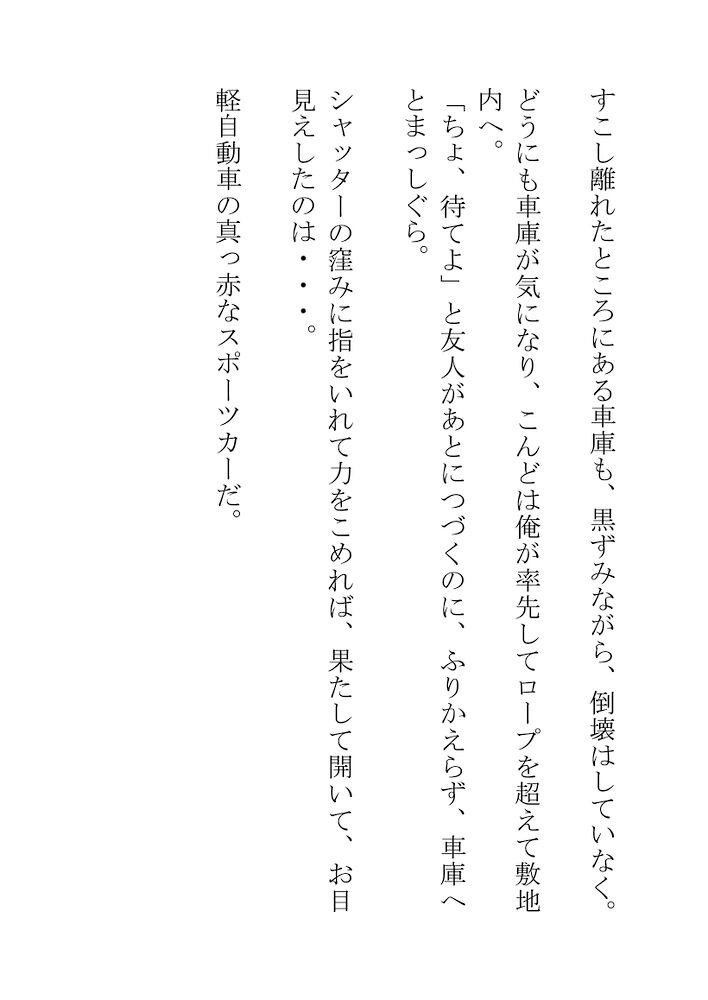 すこし離れたところにある車庫も、黒ずみながら、倒壊はしていなく。

どうにも車庫が気になり、こんどは俺が率先してロープを超えて敷地内へ。

「ちょ、待てよ」と友人があとにつづくのに、ふりかえらず、車庫へとまっしぐら。

シャッターの窪みに指をいれて力をこめれば、果たして開いて、お目見えしたのは・・・。

軽自動車の真っ赤なスポーツカーだ。